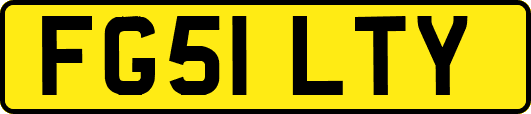 FG51 LTY